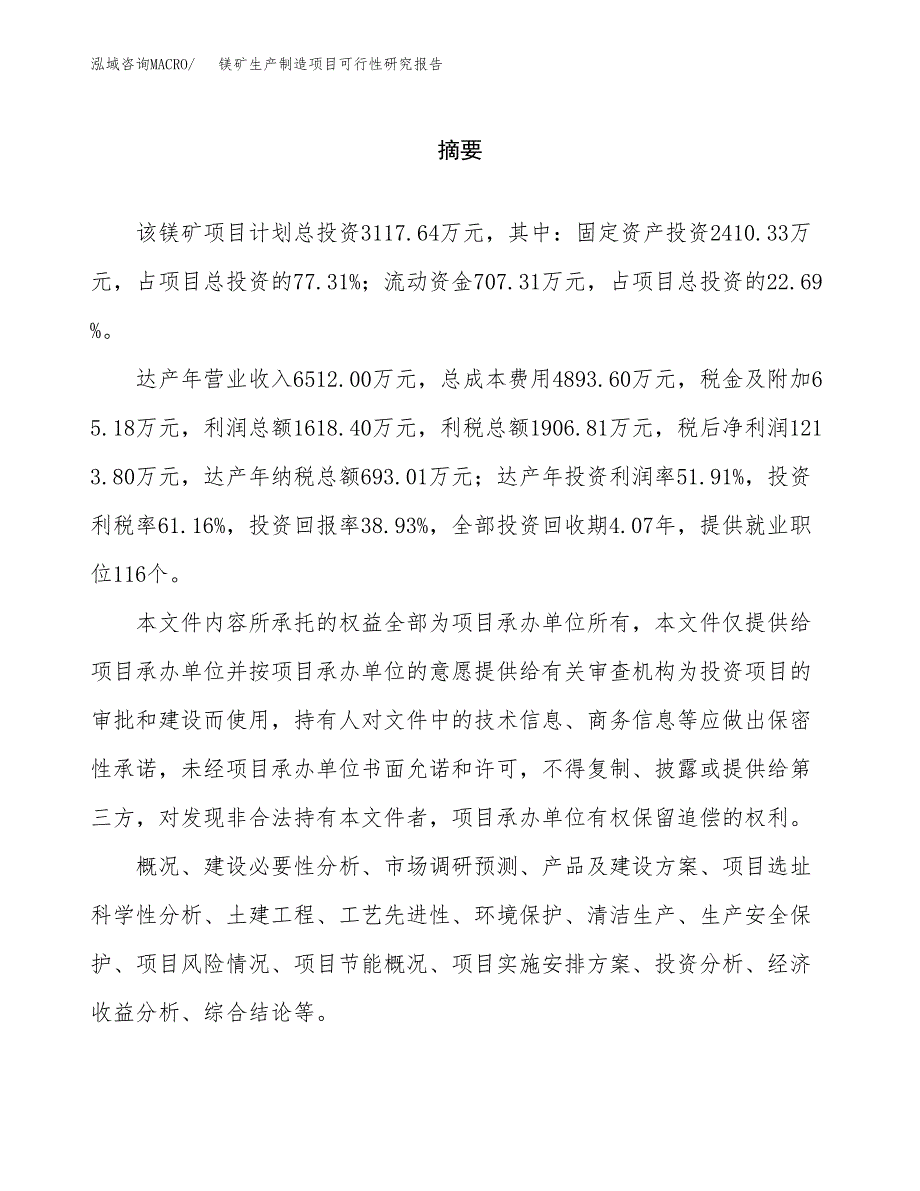 泓域咨询MACRO/　镁矿生产制造项目可行性研究报告

摘要

该镁矿项目计划总投资3117.64万元，其中：固定资产投资2410.33万元，占项目总投资的77.31%；流动资金707.31万元，占项目总投资的22.69%。

达产年营业收入6512.00万元，总成本费用4893.60万元，税金及附加65.18万元，利润总额1618.40万元，利税总额1906.81万元，税后净利润1213.80万元，达产年纳税总额693.01万元；达产年投资利润率51.91%，投资利税率61.16%，投资回报率38.93%，全部投资回收期4.07年，提供就业职位116个。

本文件内容所承托的权益全部为项目承办单位所有，本文件仅提供给项目承办单位并按项目承办单位的意愿提供给有关审查机构为投资项目的审批和建设而使用，持有人对文件中的技术信息、商务信息等应做出保密性承诺，未经项目承办单位书面允诺和许可，不得复制、披露或提供给第三方，对发现非合法持有本文件者，项目承办单位有权保留追偿的权利。

概况、建设必要性分析、市场调研预测、产品及建设方案、项目选址科学性分析、土建工程、工艺先进性、环境保护、清洁生产、生产安全保护、项目风险情况、项目节能概况、项目实施安排方案、投资分析、经济收益分析、综合结论等。